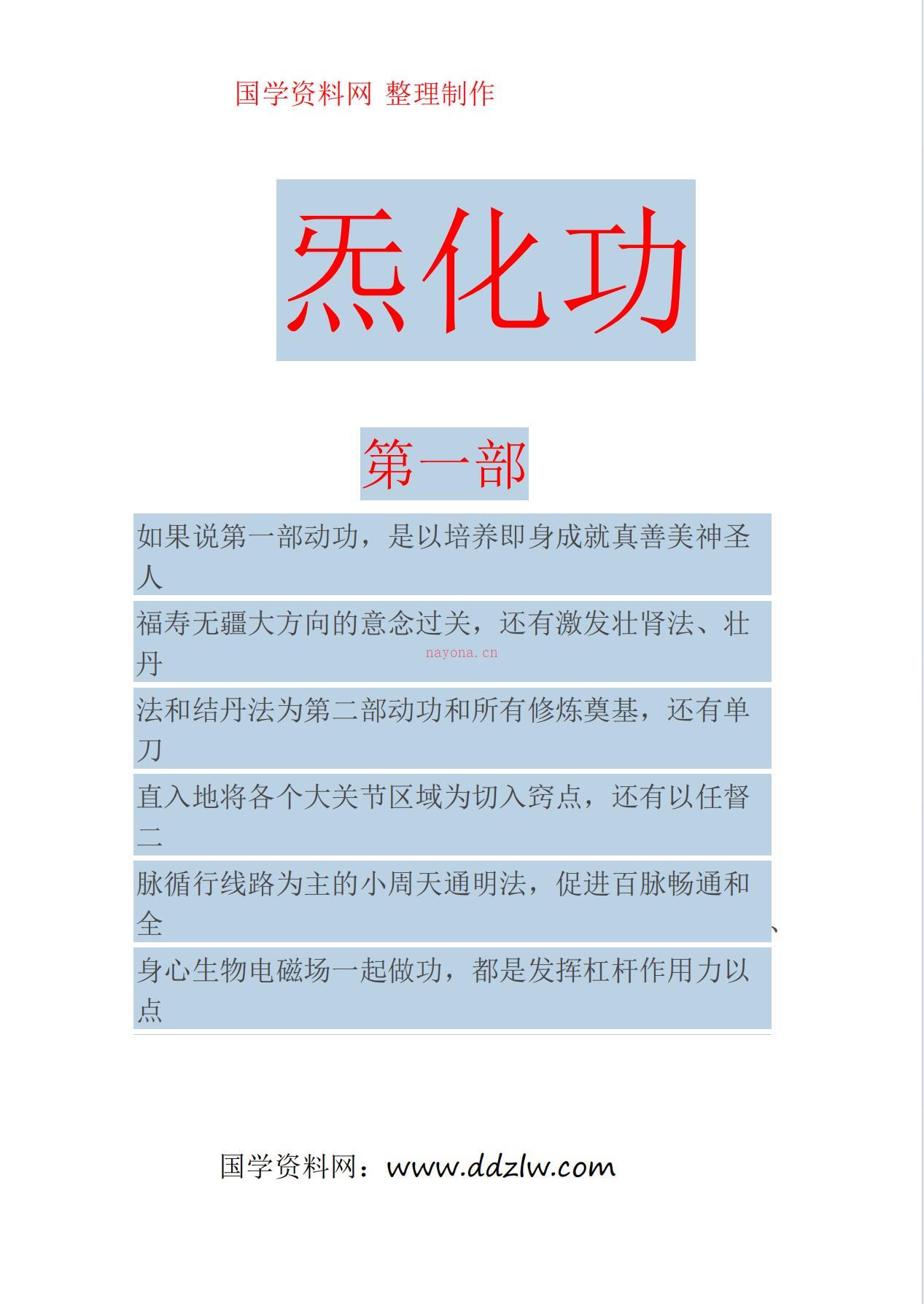 国学资料网 整理制作

炁化功

第一部

如果说第一部动功，是以培养即身成就真善美神圣人

福寿无疆大方向的意念过关，还有激发壮肾法、壮丹

nayona.cn

法和结丹法为第二部动功和所有修炼奠基，还有单刀

直入地将各个大关节区域为切入窍点，还有以任督二

脉循行线路为主的小周天通明法，促进百脉畅通和全

、

身心生物电磁场一起做功，都是发挥杠杆作用力以点

国学资料网：www.ddzlw.com